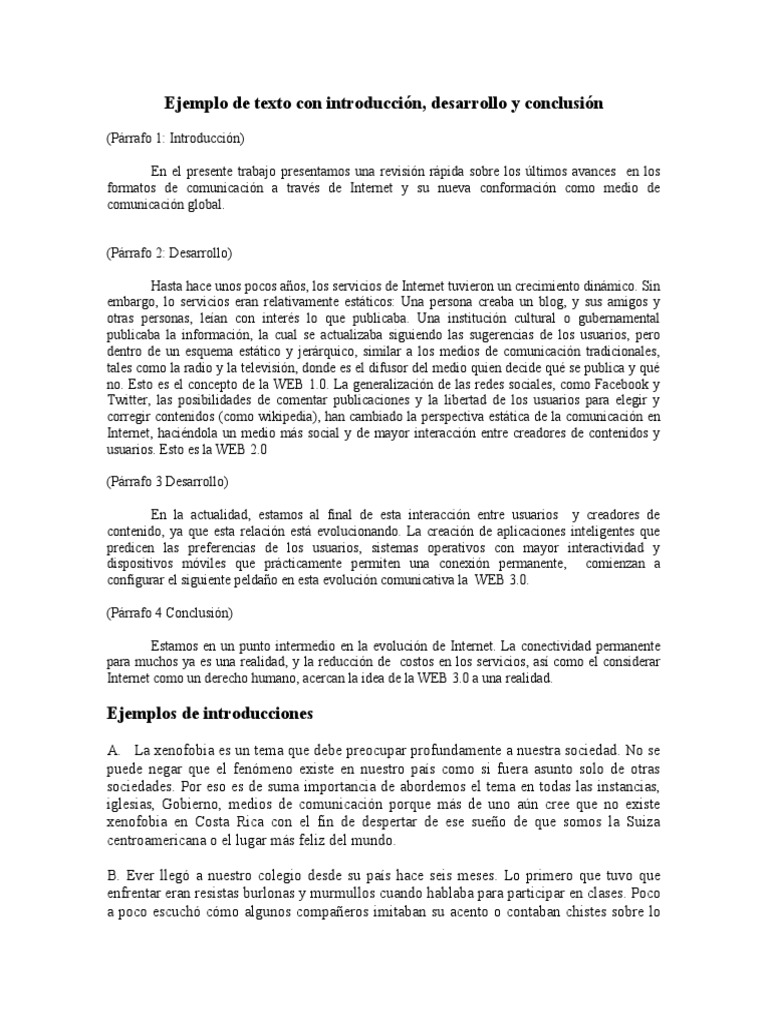 Ejemplo de texto con introducción, desarrollo y conclusión

(Párrafo 1: Introducción)

En el presente trabajo presentamos una revisión rápida sobre los últimos avances en los formatos de comunicación a través de Internet y su nueva conformación como medio de comunicación global.

(Párrafo 2: Desarrollo)

Hasta hace unos pocos años, los servicios de Internet tuvieron un crecimiento dinámico. Sin embargo, lo servicios eran relativamente estáticos: Una persona creaba un blog, y sus amigos y otras personas, leían con interés lo que publicaba. Una institución cultural o gubernamental publicaba la información, la cual se actualizaba siguiendo las sugerencias de los usuarios, pero dentro de un esquema estático y jerárquico, similar a los medios de comunicación tradicionales, tales como la radio y la televisión, donde es el difusor del medio quien decide qué se publica y qué no. Esto es el concepto de la WEB 1.0. La generalización de las redes sociales, como Facebook y Twitter, las posibilidades de comentar publicaciones y la libertad de los usuarios para elegir y corregir contenidos (como wikipedia), han cambiado la perspectiva estática de la comunicación en Internet, haciéndola un medio más social y de mayor interacción entre creadores de contenidos y usuarios. Esto es la WEB 2.0

(Párrafo 3 Desarrollo)

En la actualidad, estamos al final de esta interacción entre usuarios y creadores de contenido, ya que esta relación está evolucionando. La creación de aplicaciones inteligentes que predicen las preferencias de los usuarios, sistemas operativos con mayor interactividad y dispositivos móviles que prácticamente permiten una conexión permanente, comienzan a configurar el siguiente peldaño en esta evolución comunicativa la WEB 3.0.

(Párrafo 4 Conclusión)

Estamos en un punto intermedio en la evolución de Internet. La conectividad permanente para muchos ya es una realidad, y la reducción de costos en los servicios, así como el considerar Internet como un derecho humano, acercan la idea de la WEB 3.0 a una realidad.

Ejemplos de introducciones

A. La xenofobia es un tema que debe preocupar profundamente a nuestra sociedad. No se puede negar que el fenómeno existe en nuestro país como si fuera asunto solo de otras sociedades. Por eso es de suma importancia de abordemos el tema en todas las instancias, iglesias, Gobierno, medios de comunicación porque más de uno aún cree que no existe xenofobia en Costa Rica con el fin de despertar de ese sueño de que somos la Suiza centroamericana o el lugar más feliz del mundo.

B. Ever llegó a nuestro colegio desde su país hace seis meses. Lo primero que tuvo que enfrentar eran resistas burlonas y murmullos cuando hablaba para participar en clases. Poco a poco escuchó cómo algunos compañeros imitaban su acento o contaban chistes sobre lo